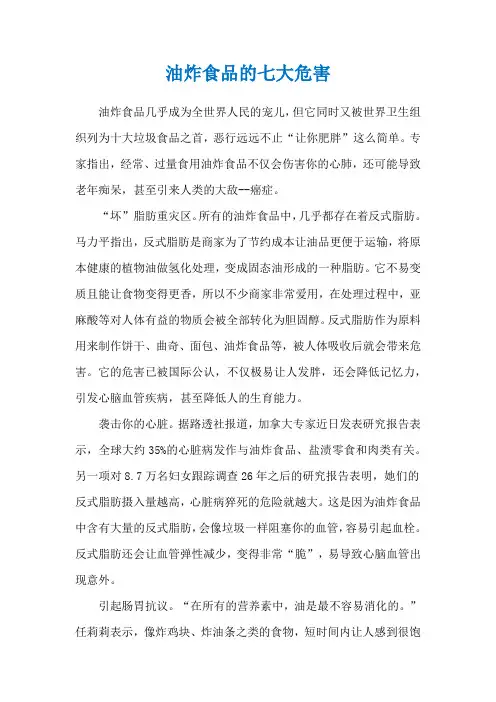 油炸食品的七大危害

油炸食品几乎成为全世界人民的宠儿，但它同时又被世界卫生组织列为十大垃圾食品之首，恶行远远不止“让你肥胖”这么简单。专家指出，经常、过量食用油炸食品不仅会伤害你的心肺，还可能导致老年痴呆，甚至引来人类的大敌--癌症。

“坏”脂肪重灾区。所有的油炸食品中，几乎都存在着反式脂肪。马力平指出，反式脂肪是商家为了节约成本让油品更便于运输，将原本健康的植物油做氢化处理，变成固态油形成的一种脂肪。它不易变质且能让食物变得更香，所以不少商家非常爱用，在处理过程中，亚麻酸等对人体有益的物质会被全部转化为胆固醇。反式脂肪作为原料用来制作饼干、曲奇、面包、油炸食品等，被人体吸收后就会带来危害。它的危害已被国际公认，不仅极易让人发胖，还会降低记忆力，引发心脑血管疾病，甚至降低人的生育能力。

袭击你的心脏。据路透社报道，加拿大专家近日发表研究报告表示，全球大约35%的心脏病发作与油炸食品、盐渍零食和肉类有关。另一项对8.7万名妇女跟踪调查26年之后的研究报告表明，她们的反式脂肪摄入量越高，心脏病猝死的危险就越大。这是因为油炸食品中含有大量的反式脂肪，会像垃圾一样阻塞你的血管，容易引起血栓。反式脂肪还会让血管弹性减少，变得非常“脆”，易导致心脑血管出现意外。

引起肠胃抗议。“在所有的营养素中，油是最不容易消化的。”任莉莉表示，像炸鸡块、炸油条之类的食物，短时间内让人感到很饱